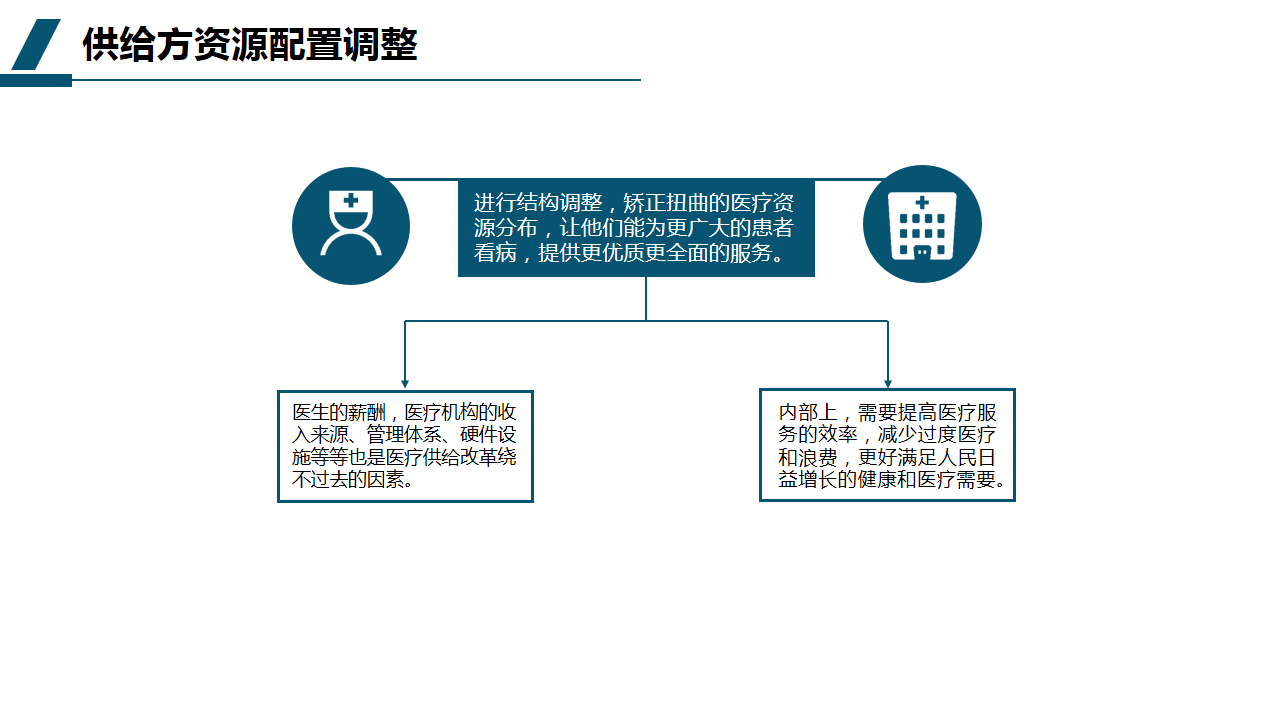 供给方资源配置调整

进行结构调整，矫正扭曲的医疗资源分布，让他们能为更广大的患者看病，提供更优质更全面的服务。

医生的薪酬，医疗机构的收入来源、管理体系、硬件设施等等也是医疗供给改革绕不过去的因素。

内部上，需要提高医疗服务的效率，减少过度医疗和浪费，更好满足人民日益增长的健康和医疗需要。